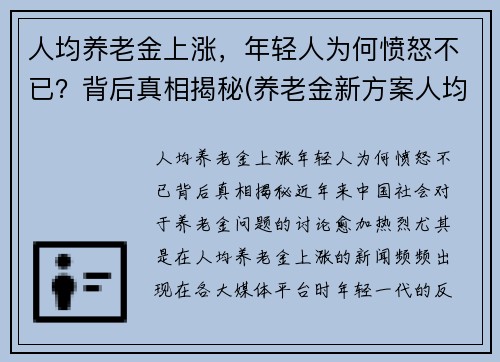 人均养老金上涨，年轻人为何愤怒不已？背后真相揭秘(养老金新方案人均

人均养老金上涨年轻人为何愤怒不已背后真相揭秘近年来中国社会对于养老金问题的讨论愈加热烈尤其是在人均养老金上涨的新闻频频出现在各大媒体平台时年轻一代的反